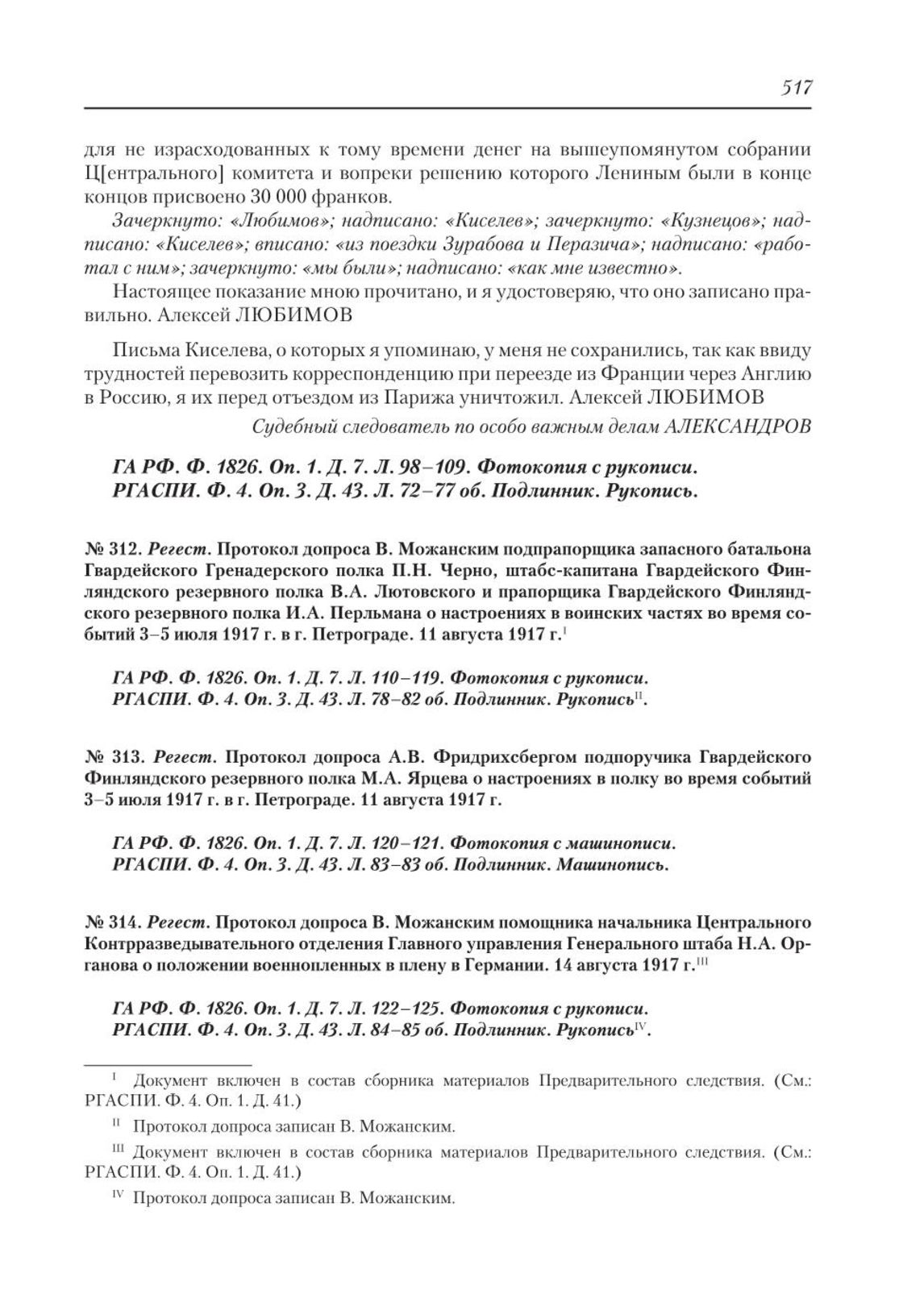 517

для не израсходованных к тому времени денег на вышеупомянутом собрании Ц[ентрального] комитета и вопреки решению которого Лениным были в конце концов присвоено 30 000 франков.

Зачеркнуто: «Любимов»; надписано: «Киселев»; зачеркнуто: «Кузнецов»; надписано: «Киселев»; вписано: «из поездки Зурабова и Перазича»; надписано: «работал с ним»; зачеркнуто: «мы были»; надписано: «как мне известно».

Настоящее показание мною прочитано, и я удостоверяю, что оно записано правильно. Алексей ЛЮБИМОВ

Письма Киселева, о которых я упоминаю, у меня не сохранились, так как ввиду трудностей перевозить корреспонденцию при переезде из Франции через Англию в Россию, я их перед отъездом из Парижа уничтожил. Алексей ЛЮБИМОВ

Судебный следователь по особо важным делам АЛЕКСАНДРОВ

ГА РФ. Ф. 1826. Оп. 1. Д. 7. Л. 98–109. Фотокопия с рукописи.
РГАСПИ. Ф. 4. Оп. 3. Д. 43. Л. 72–77 об. Подлинник. Рукопись.

№ 312. Регест. Протокол допроса В. Можанским подпрапорщика запасного батальона Гвардейского Гренадерского полка П.Н. Черно, штабс-капитана Гвардейского Финляндского резервного полка В.А. Лютовского и прапорщика Гвардейского Финляндского резервного полка И.А. Перльмана о настроениях в воинских частях во время событий 3–5 июля 1917 г. в г. Петрограде. 11 августа 1917 г.$^{I}$

ГА РФ. Ф. 1826. Оп. 1. Д. 7. Л. 110–119. Фотокопия с рукописи.
РГАСПИ. Ф. 4. Оп. 3. Д. 43. Л. 78–82 об. Подлинник. Рукопись$^{II}$.

№ 313. Регест. Протокол допроса А.В. Фридрихсбергом подпоручика Гвардейского Финляндского резервного полка М.А. Ярцева о настроениях в полку во время событий 3–5 июля 1917 г. в г. Петрограде. 11 августа 1917 г.

ГА РФ. Ф. 1826. Оп. 1. Д. 7. Л. 120–121. Фотокопия с машинописи.
РГАСПИ. Ф. 4. Оп. 3. Д. 43. Л. 83–83 об. Подлинник. Машинопись.

№ 314. Регест. Протокол допроса В. Можанским помощника начальника Центрального Контрразведывательного отделения Главного управления Генерального штаба Н.А. Органова о положении военнопленных в плену в Германии. 14 августа 1917 г.$^{III}$

ГА РФ. Ф. 1826. Оп. 1. Д. 7. Л. 122–125. Фотокопия с рукописи.
РГАСПИ. Ф. 4. Оп. 3. Д. 43. Л. 84–85 об. Подлинник. Рукопись$^{IV}$.

$^{I}$ Документ включен в состав сборника материалов Предварительного следствия. (См.: РГАСПИ. Ф. 4. Оп. 1. Д. 41.)

$^{II}$ Протокол допроса записан В. Можанским.

$^{III}$ Документ включен в состав сборника материалов Предварительного следствия. (См.: РГАСПИ. Ф. 4. Оп. 1. Д. 41.)

$^{IV}$ Протокол допроса записан В. Можанским.